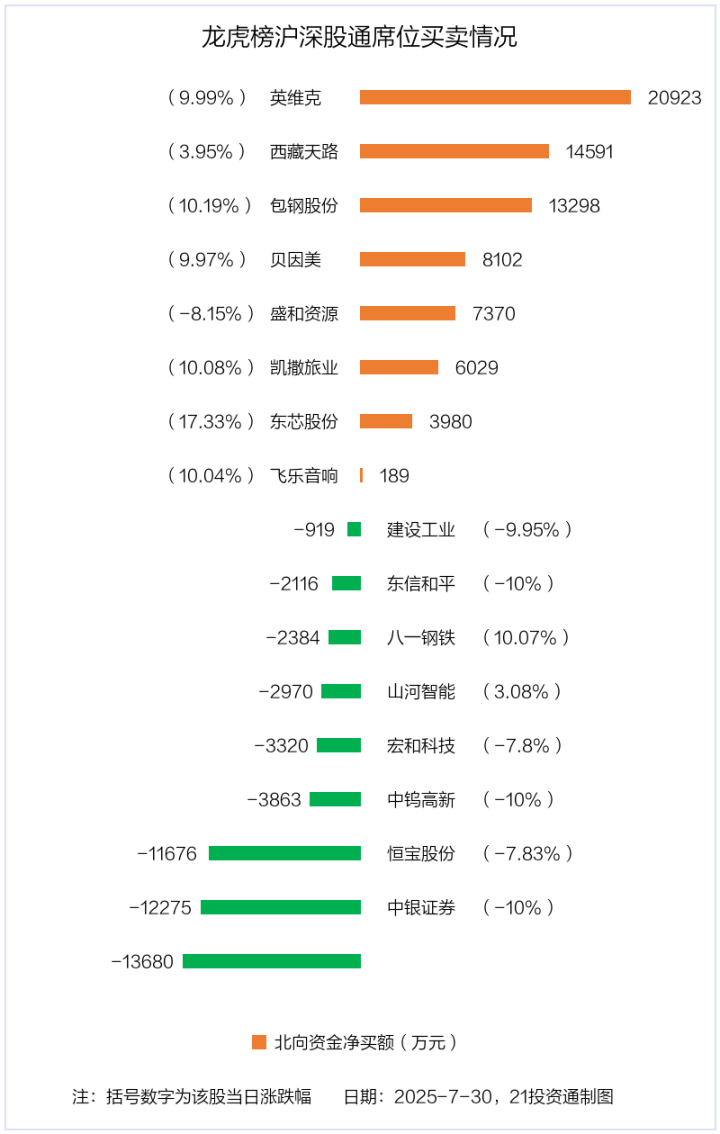 龙虎榜沪深股通席位买卖情况

（9.99%） 英维克 20923
（3.95%） 西藏天路 14591
（10.19%） 包钢股份 13298
（9.97%） 贝因美 8102
（-8.15%） 盛和资源 7370
（10.08%） 凯撒旅业 6029
（17.33%） 东芯股份 3980
（10.04%） 飞乐音响 189
-919 建设工业 （-9.95%）
-2116 东信和平 （-10%）
-2384 八一钢铁 （10.07%）
-2970 山河智能 （3.08%）
-3320 宏和科技 （-7.8%）
-3863 中钨高新 （-10%）
-11676 恒宝股份 （-7.83%）
-12275 中银证券 （-10%）
-13680

北向资金净买额（万元）

注：括号数字为该股当日涨跌幅 日期：2025-7-30，21投资通制图